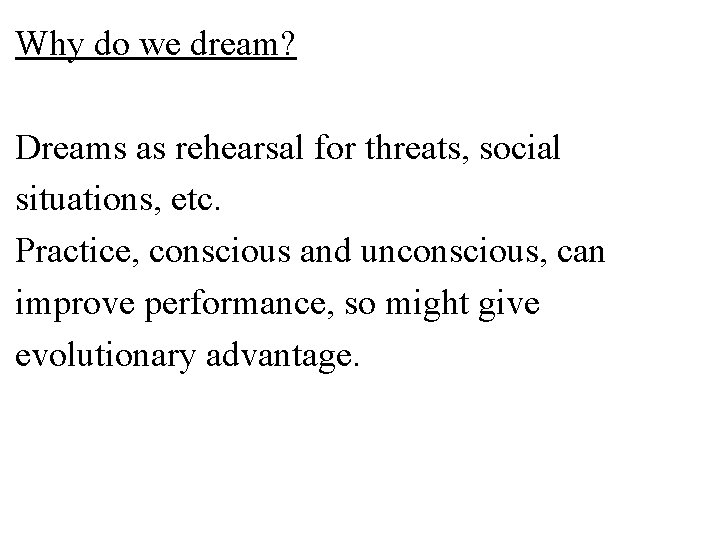 Why do we dream?

Dreams as rehearsal for threats, social situations, etc.
Practice, conscious and unconscious, can improve performance, so might give evolutionary advantage.